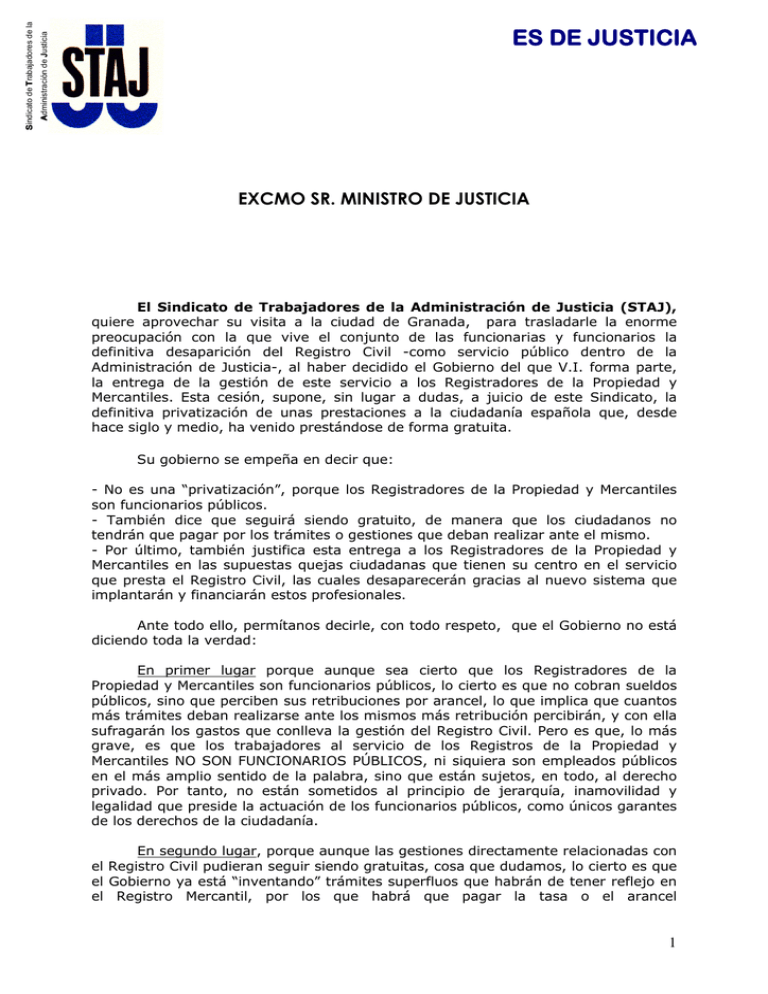 Sindicato de Trabajadores de la Administración de Justicia

STAJ

ES DE JUSTICIA

EXCMO SR. MINISTRO DE JUSTICIA

El Sindicato de Trabajadores de la Administración de Justicia (STAJ), quiere aprovechar su visita a la ciudad de Granada, para trasladarle la enorme preocupación con la que vive el conjunto de las funcionarias y funcionarios la definitiva desaparición del Registro Civil -como servicio público dentro de la Administración de Justicia-, al haber decidido el Gobierno del que V.I. forma parte, la entrega de la gestión de este servicio a los Registradores de la Propiedad y Mercantiles. Esta cesión, supone, sin lugar a dudas, a juicio de este Sindicato, la definitiva privatización de unas prestaciones a la ciudadanía española que, desde hace siglo y medio, ha venido prestándose de forma gratuita.

Su gobierno se empeña en decir que:

- No es una "privatización", porque los Registradores de la Propiedad y Mercantiles son funcionarios públicos.
- También dice que seguirá siendo gratuito, de manera que los ciudadanos no tendrán que pagar por los trámites o gestiones que deban realizar ante el mismo.
- Por último, también justifica esta entrega a los Registradores de la Propiedad y Mercantiles en las supuestas quejas ciudadanas que tienen su centro en el servicio que presta el Registro Civil, las cuales desaparecerán gracias al nuevo sistema que implantarán y financiarán estos profesionales.

Ante todo ello, permítanos decirle, con todo respeto, que el Gobierno no está diciendo toda la verdad:

En primer lugar porque aunque sea cierto que los Registradores de la Propiedad y Mercantiles son funcionarios públicos, lo cierto es que no cobran sueldos públicos, sino que perciben sus retribuciones por arancel, lo que implica que cuantos más trámites deban realizarse ante los mismos más retribución percibirán, y con ella sufragarán los gastos que conlleva la gestión del Registro Civil. Pero es que, lo más grave, es que los trabajadores al servicio de los Registros de la Propiedad y Mercantiles NO SON FUNCIONARIOS PÚBLICOS, ni siquiera son empleados públicos en el más amplio sentido de la palabra, sino que están sujetos, en todo, al derecho privado. Por tanto, no están sometidos al principio de jerarquía, inamovilidad y legalidad que preside la actuación de los funcionarios públicos, como únicos garantes de los derechos de la ciudadanía.

En segundo lugar, porque aunque las gestiones directamente relacionadas con el Registro Civil pudieran seguir siendo gratuitas, cosa que dudamos, lo cierto es que el Gobierno ya está "inventando" trámites superfluos que habrán de tener reflejo en el Registro Mercantil, por los que habrá que pagar la tasa o el arancel

1